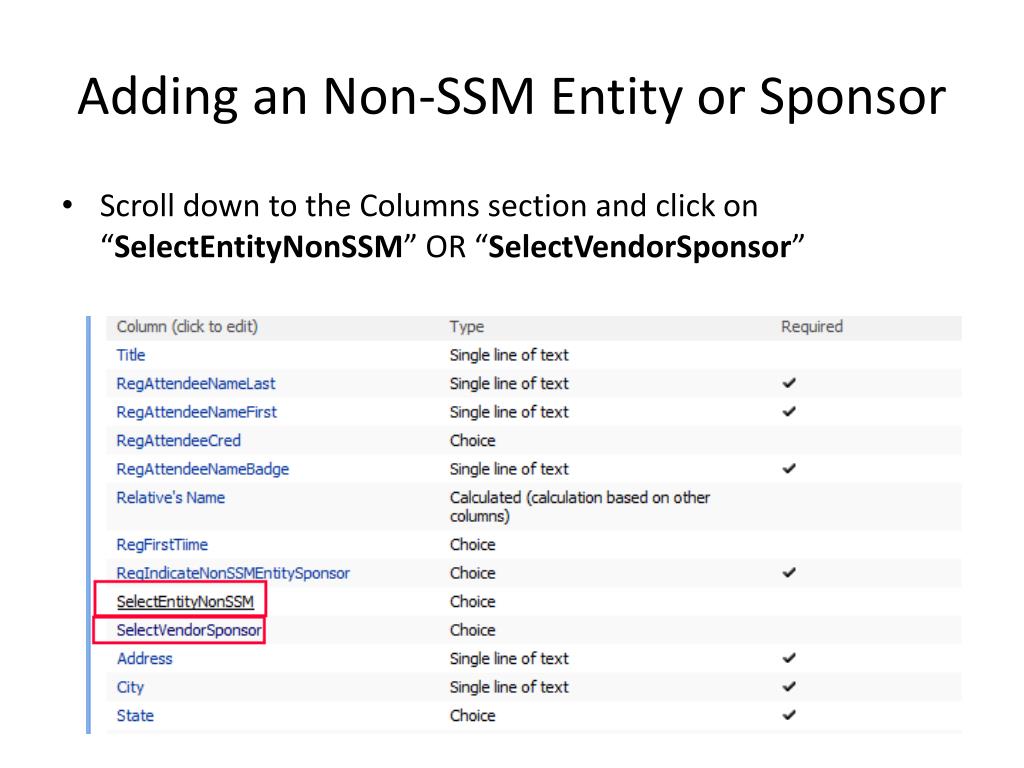 Adding an Non-SSM Entity or Sponsor

• Scroll down to the Columns section and click on "SelectEntityNonSSM" OR "SelectVendorSponsor"

| Column (click to edit) | Type | Required |
|---|---|---|
| Title | Single line of text | |
| RegAttendeeNameLast | Single line of text | ✔ |
| RegAttendeeNameFirst | Single line of text | ✔ |
| RegAttendeeCred | Choice | |
| RegAttendeeNameBadge | Single line of text | ✔ |
| Relative's Name | Calculated (calculation based on other columns) | |
| RegFirstTiime | Choice | |
| RegIndicateNonSSMEntitySponsor | Choice | ✔ |
| SelectEntityNonSSM | Choice | |
| SelectVendorSponsor | Choice | |
| Address | Single line of text | ✔ |
| City | Single line of text | ✔ |
| State | Choice | ✔ |